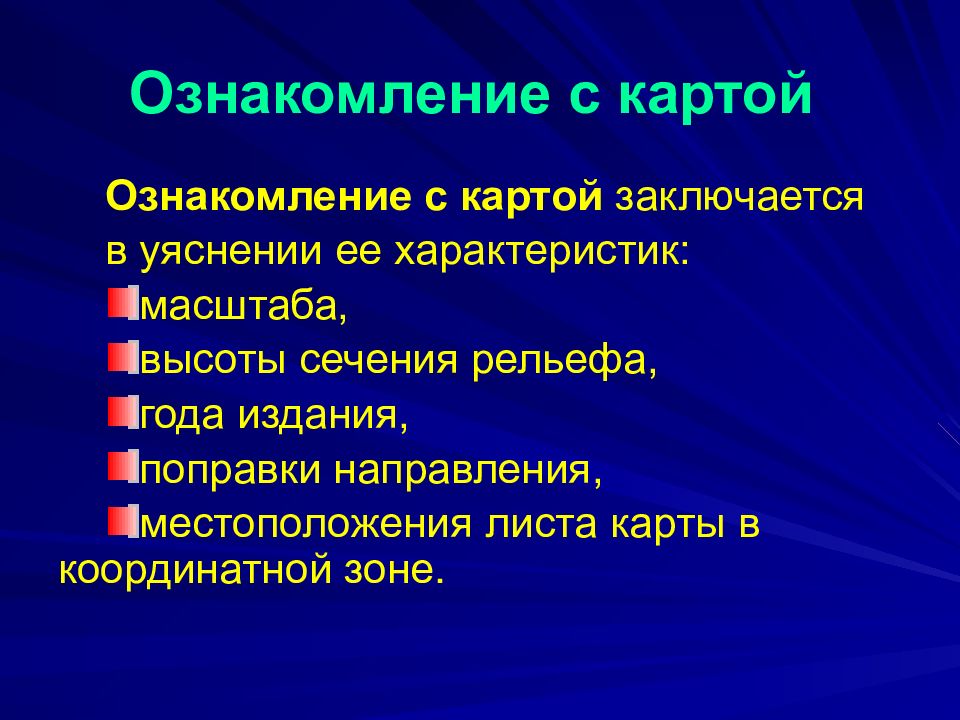 Ознакомление с картой

Ознакомление с картой заключается в уяснении ее характеристик:
масштаба,
высоты сечения рельефа,
года издания,
поправки направления,
местоположения листа карты в координатной зоне.